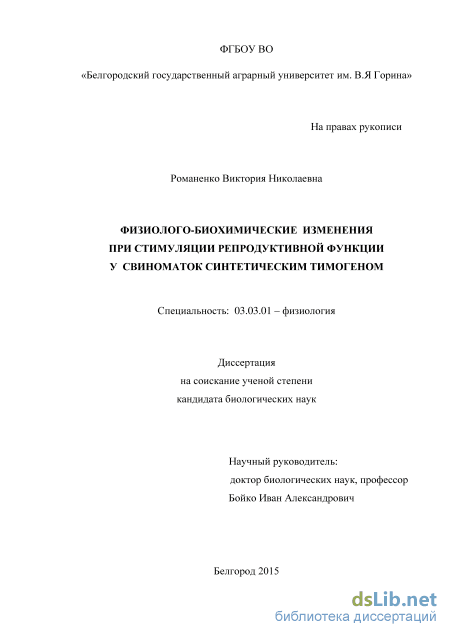 ФГБОУ ВО

«Белгородский государственный аграрный университет им. В.Я Горина»

На правах рукописи

Романенко Виктория Николаевна

ФИЗИОЛОГО-БИОХИМИЧЕСКИЕ ИЗМЕНЕНИЯ ПРИ СТИМУЛЯЦИИ РЕПРОДУКТИВНОЙ ФУНКЦИИ У СВИНОМАТОК СИНТЕТИЧЕСКИМ ТИМОГЕНОМ

Специальность: 03.03.01 – физиология

Диссертация
на соискание ученой степени
кандидата биологических наук

Научный руководитель:
доктор биологических наук, профессор
Бойко Иван Александрович

Белгород 2015

dsLib.net
библиотека диссертаций